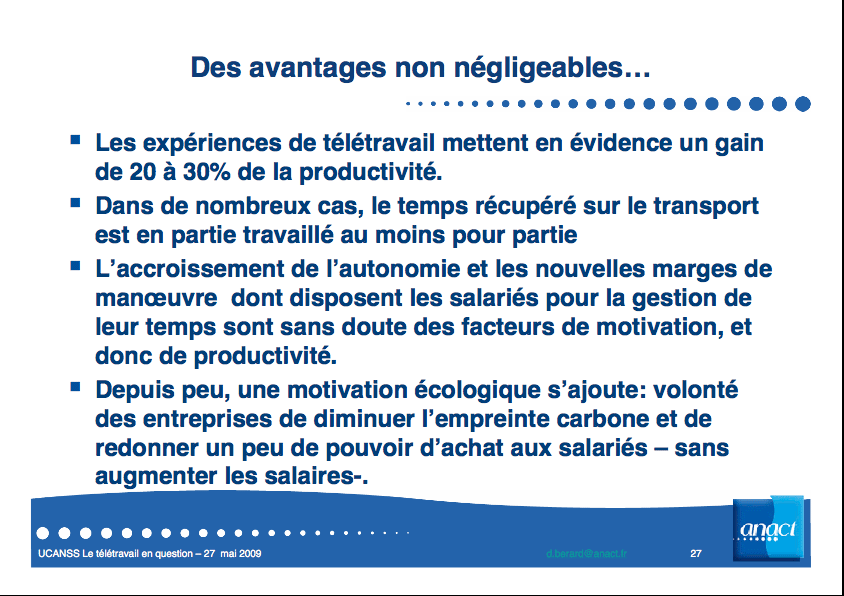 Des avantages non négligeables…

▪ Les expériences de télétravail mettent en évidence un gain de 20 à 30% de la productivité.

▪ Dans de nombreux cas, le temps récupéré sur le transport est en partie travaillé au moins pour partie

▪ L'accroissement de l'autonomie et les nouvelles marges de manœuvre dont disposent les salariés pour la gestion de leur temps sont sans doute des facteurs de motivation, et donc de productivité.

▪ Depuis peu, une motivation écologique s'ajoute: volonté des entreprises de diminuer l'empreinte carbone et de redonner un peu de pouvoir d'achat aux salariés – sans augmenter les salaires-.

UCANSS Le télétravail en question – 27 mai 2009

d.berard@anact.fr

27

anact